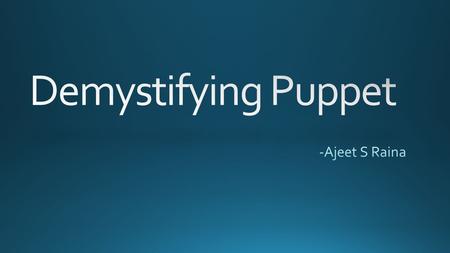 Demystifying Puppet

-Ajeet S Raina